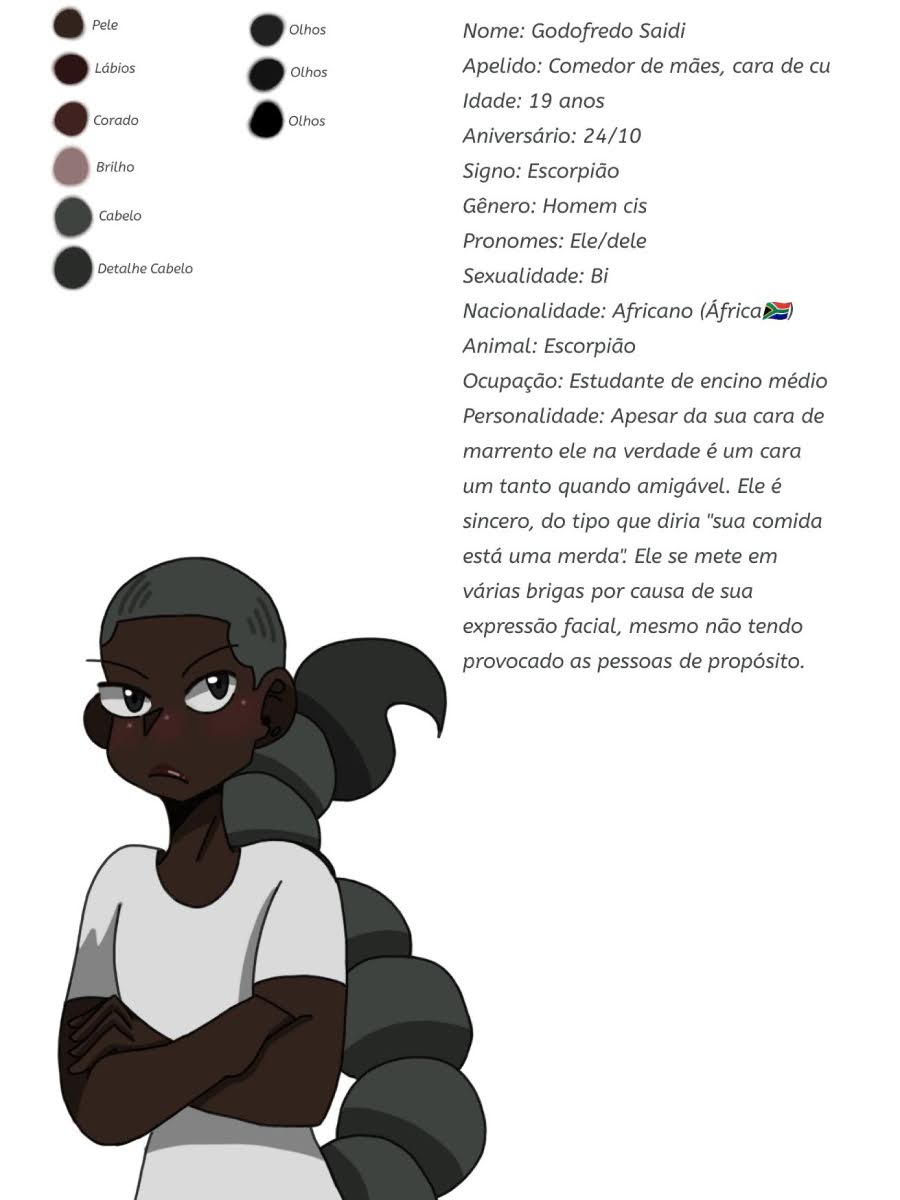 Pele
Lábios
Corado
Brilho
Cabelo
Detalhe Cabelo

Olhos
Olhos
Olhos

Nome: Godofredo Saidi
Apelido: Comedor de mães, cara de cu
Idade: 19 anos
Aniversário: 24/10
Signo: Escorpião
Gênero: Homem cis
Pronomes: Ele/dele
Sexualidade: Bi
Nacionalidade: Africano (África🇿🇦)
Animal: Escorpião
Ocupação: Estudante de encino médio
Personalidade: Apesar da sua cara de marrento ele na verdade é um cara um tanto quando amigável. Ele é sincero, do tipo que diria "sua comida está uma merda". Ele se mete em várias brigas por causa de sua expressão facial, mesmo não tendo provocado as pessoas de propósito.